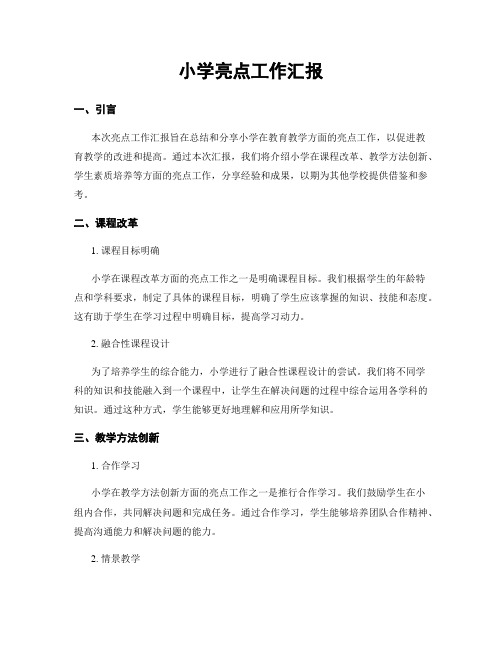 小学亮点工作汇报

一、引言

本次亮点工作汇报旨在总结和分享小学在教育教学方面的亮点工作，以促进教育教学的改进和提高。通过本次汇报，我们将介绍小学在课程改革、教学方法创新、学生素质培养等方面的亮点工作，分享经验和成果，以期为其他学校提供借鉴和参考。

二、课程改革

1. 课程目标明确

小学在课程改革方面的亮点工作之一是明确课程目标。我们根据学生的年龄特点和学科要求，制定了具体的课程目标，明确了学生应该掌握的知识、技能和态度。这有助于学生在学习过程中明确目标，提高学习动力。

2. 融合性课程设计

为了培养学生的综合能力，小学进行了融合性课程设计的尝试。我们将不同学科的知识和技能融入到一个课程中，让学生在解决问题的过程中综合运用各学科的知识。通过这种方式，学生能够更好地理解和应用所学知识。

三、教学方法创新

1. 合作学习

小学在教学方法创新方面的亮点工作之一是推行合作学习。我们鼓励学生在小组内合作，共同解决问题和完成任务。通过合作学习，学生能够培养团队合作精神、提高沟通能力和解决问题的能力。

2. 情景教学